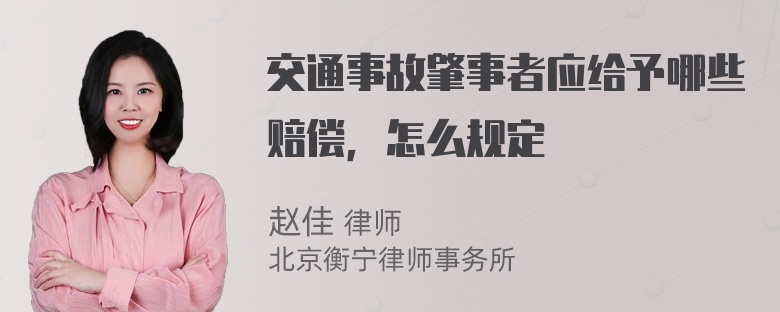 交通事故肇事者应给予哪些赔偿，怎么规定

赵佳 律师
北京衡宁律师事务所